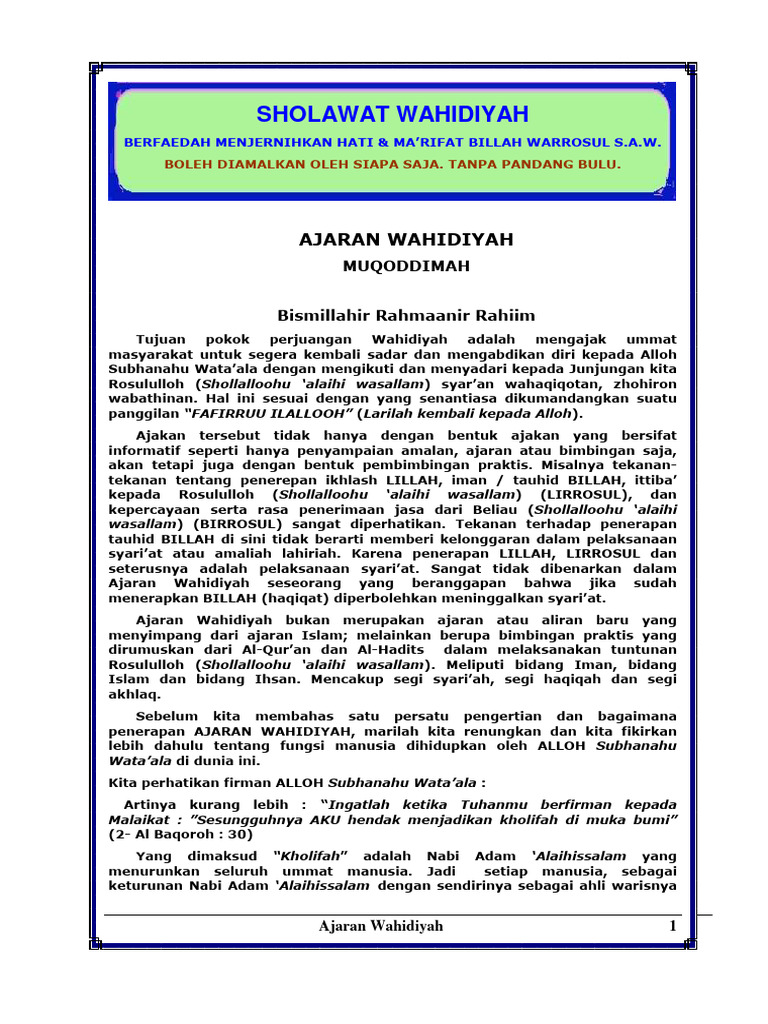 SHOLAWAT WAHIDIYAH

BERFAEDAH MENJERNIHKAN HATI & MA'RIFAT BILLAH WARROSUL S.A.W.

BOLEH DIAMALKAN OLEH SIAPA SAJA. TANPA PANDANG BULU.

AJARAN WAHIDIYAH

MUQODDIMAH

Bismillahir Rahmaanir Rahiim

Tujuan pokok perjuangan Wahidiyah adalah mengajak ummat masyarakat untuk segera kembali sadar dan mengabdikan diri kepada Alloh Subhanahu Wata'ala dengan mengikuti dan menyadari kepada Junjungan kita Rosululloh (Shollalloohu 'alaihi wasallam) syar'an wahaqiqotan, zhohiron wabathinan. Hal ini sesuai dengan yang senantiasa dikumandangkan suatu panggilan "FAFIRRUU ILALLOOH" (Larilah kembali kepada Alloh).

Ajakan tersebut tidak hanya dengan bentuk ajakan yang bersifat informatif seperti hanya penyampaian amalan, ajaran atau bimbingan saja, akan tetapi juga dengan bentuk pembimbingan praktis. Misalnya tekanan-tekanan tentang penerepan ikhlash LILLAH, iman / tauhid BILLAH, ittiba' kepada Rosululloh (Shollalloohu 'alaihi wasallam) (LIRROSUL), dan kepercayaan serta rasa penerimaan jasa dari Beliau (Shollalloohu 'alaihi wasallam) (BIRROSUL) sangat diperhatikan. Tekanan terhadap penerapan tauhid BILLAH di sini tidak berarti memberi kelonggaran dalam pelaksanaan syari'at atau amaliah lahiriah. Karena penerapan LILLAH, LIRROSUL dan seterusnya adalah pelaksanaan syari'at. Sangat tidak dibenarkan dalam Ajaran Wahidiyah seseorang yang beranggapan bahwa jika sudah menerapkan BILLAH (haqiqat) diperbolehkan meninggalkan syari'at.

Ajaran Wahidiyah bukan merupakan ajaran atau aliran baru yang menyimpang dari ajaran Islam; melainkan berupa bimbingan praktis yang dirumuskan dari Al-Qur'an dan Al-Hadits dalam melaksanakan tuntunan Rosululloh (Shollalloohu 'alaihi wasallam). Meliputi bidang Iman, bidang Islam dan bidang Ihsan. Mencakup segi syari'ah, segi haqiqah dan segi akhlaq.

Sebelum kita membahas satu persatu pengertian dan bagaimana penerapan AJARAN WAHIDIYAH, marilah kita renungkan dan kita fikirkan lebih dahulu tentang fungsi manusia dihidupkan oleh ALLOH Subhanahu Wata'ala di dunia ini.

Kita perhatikan firman ALLOH Subhanahu Wata'ala :

Artinya kurang lebih : "Ingatlah ketika Tuhanmu berfirman kepada Malaikat : "Sesungguhnya AKU hendak menjadikan kholifah di muka bumi" (2- Al Baqoroh : 30)

Yang dimaksud "Kholifah" adalah Nabi Adam 'Alaihissalam yang menurunkan seluruh ummat manusia. Jadi setiap manusia, sebagai keturunan Nabi Adam 'Alaihissalam dengan sendirinya sebagai ahli warisnya

Ajaran Wahidiyah 1